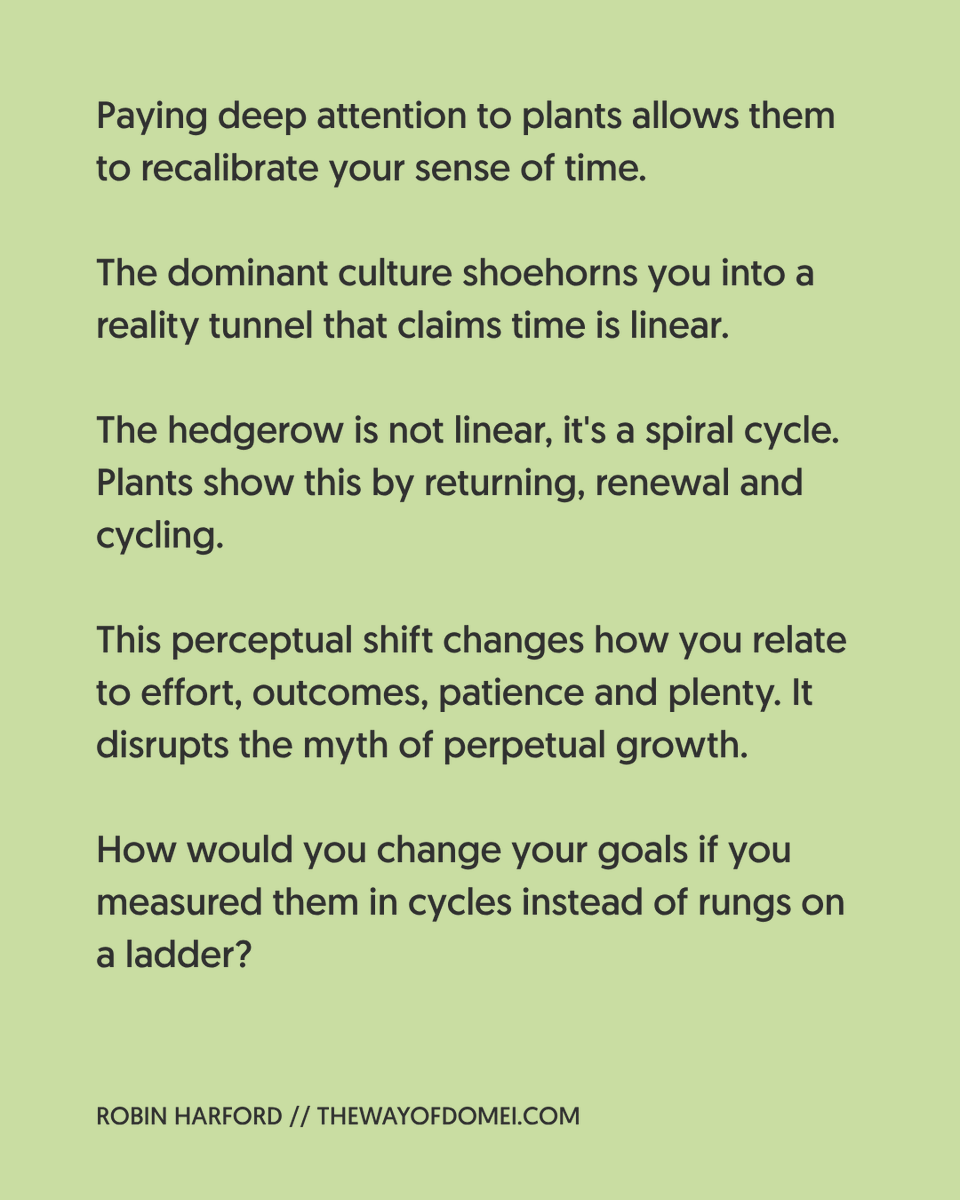 Paying deep attention to plants allows them to recalibrate your sense of time.

The dominant culture shoehorns you into a reality tunnel that claims time is linear.

The hedgerow is not linear, it's a spiral cycle. Plants show this by returning, renewal and cycling.

This perceptual shift changes how you relate to effort, outcomes, patience and plenty. It disrupts the myth of perpetual growth.

How would you change your goals if you measured them in cycles instead of rungs on a ladder?

ROBIN HARFORD // THEWAYOFDOMEI.COM